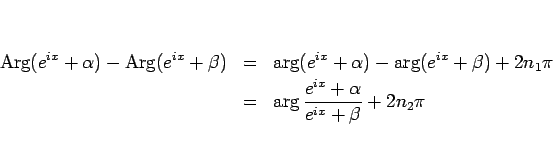 $\mathrm{Arg}(e^{ix}+\alpha)-\mathrm{Arg}(e^{ix}+\beta) = \arg(e^{ix}+\alpha)-\arg(e^{ix}+\beta)+2n_1\pi$

$= \arg\frac{e^{ix}+\alpha}{e^{ix}+\beta}+2n_2\pi$